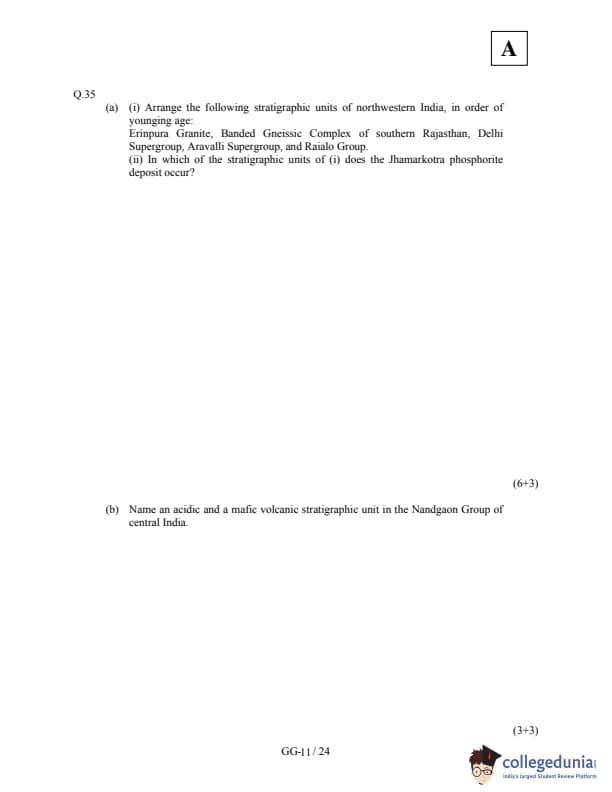 A

Q.35

(a) (i) Arrange the following stratigraphic units of northwestern India, in order of younging age:
Erinpura Granite, Banded Gneissic Complex of southern Rajasthan, Delhi Supergroup, Aravalli Supergroup, and Raialo Group.
(ii) In which of the stratigraphic units of (i) does the Jhamarkotra phosphorite deposit occur?

(6+3)

(b) Name an acidic and a mafic volcanic stratigraphic unit in the Nandgaon Group of central India.

(3+3)

GG-11 / 24

collegedunia
India's largest Student Review Platform